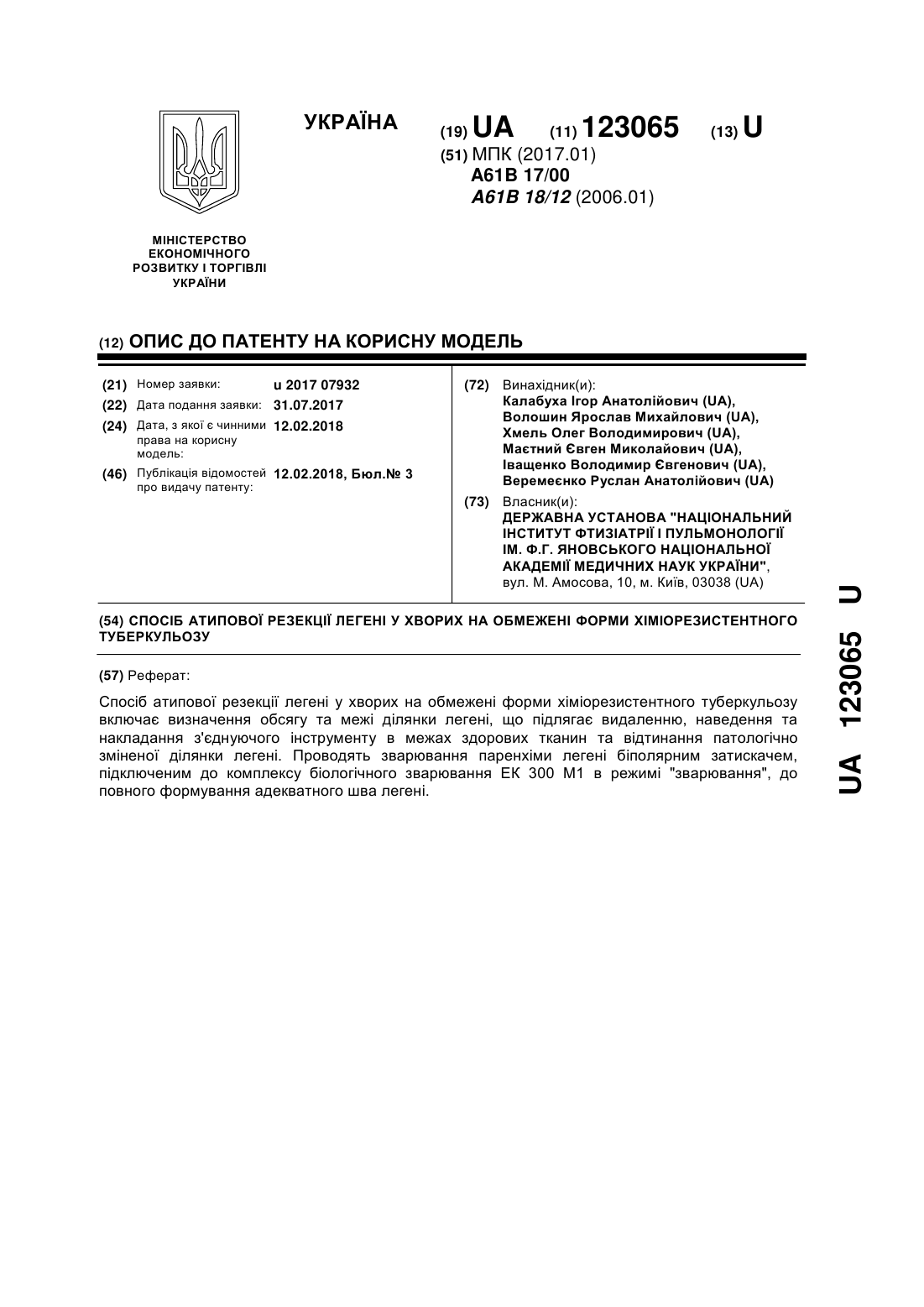 УКРАЇНА

(19) UA (11) 123065 (13) U

(51) МПК (2017.01)
A61B 17/00
A61B 18/12 (2006.01)

МІНІСТЕРСТВО ЕКОНОМІЧНОГО РОЗВИТКУ І ТОРГІВЛІ УКРАЇНИ

(12) ОПИС ДО ПАТЕНТУ НА КОРИСНУ МОДЕЛЬ

(21) Номер заявки: u 2017 07932
(22) Дата подання заявки: 31.07.2017
(24) Дата, з якої є чинними права на корисну модель: 12.02.2018
(46) Публікація відомостей про видачу патенту: 12.02.2018, Бюл.№ 3

(72) Винахідник(и):
Калабуха Ігор Анатолійович (UA),
Волошин Ярослав Михайлович (UA),
Хмель Олег Володимирович (UA),
Маєтний Євген Миколайович (UA),
Іващенко Володимир Євгенович (UA),
Веремеєнко Руслан Анатолійович (UA)

(73) Власник(и):
ДЕРЖАВНА УСТАНОВА "НАЦІОНАЛЬНИЙ ІНСТИТУТ ФТИЗІАТРІЇ І ПУЛЬМОНОЛОГІЇ ІМ. Ф.Г. ЯНОВСЬКОГО НАЦІОНАЛЬНОЇ АКАДЕМІЇ МЕДИЧНИХ НАУК УКРАЇНИ",
вул. М. Амосова, 10, м. Київ, 03038 (UA)

(54) СПОСІБ АТИПОВОЇ РЕЗЕКЦІЇ ЛЕГЕНІ У ХВОРИХ НА ОБМЕЖЕНІ ФОРМИ ХІМІОРЕЗИСТЕНТНОГО ТУБЕРКУЛЬОЗУ

(57) Реферат:

Спосіб атипової резекції легені у хворих на обмежені форми хіміорезистентного туберкульозу включає визначення обсягу та межі ділянки легені, що підлягає видаленню, наведення та накладання з'єднуючого інструменту в межах здорових тканин та відтинання патологічно зміненої ділянки легені. Проводять зварювання паренхіми легені біполярним затискачем, підключеним до комплексу біологічного зварювання ЕК 300 М1 в режимі "зварювання", до повного формування адекватного шва легені.

UA 123065 U